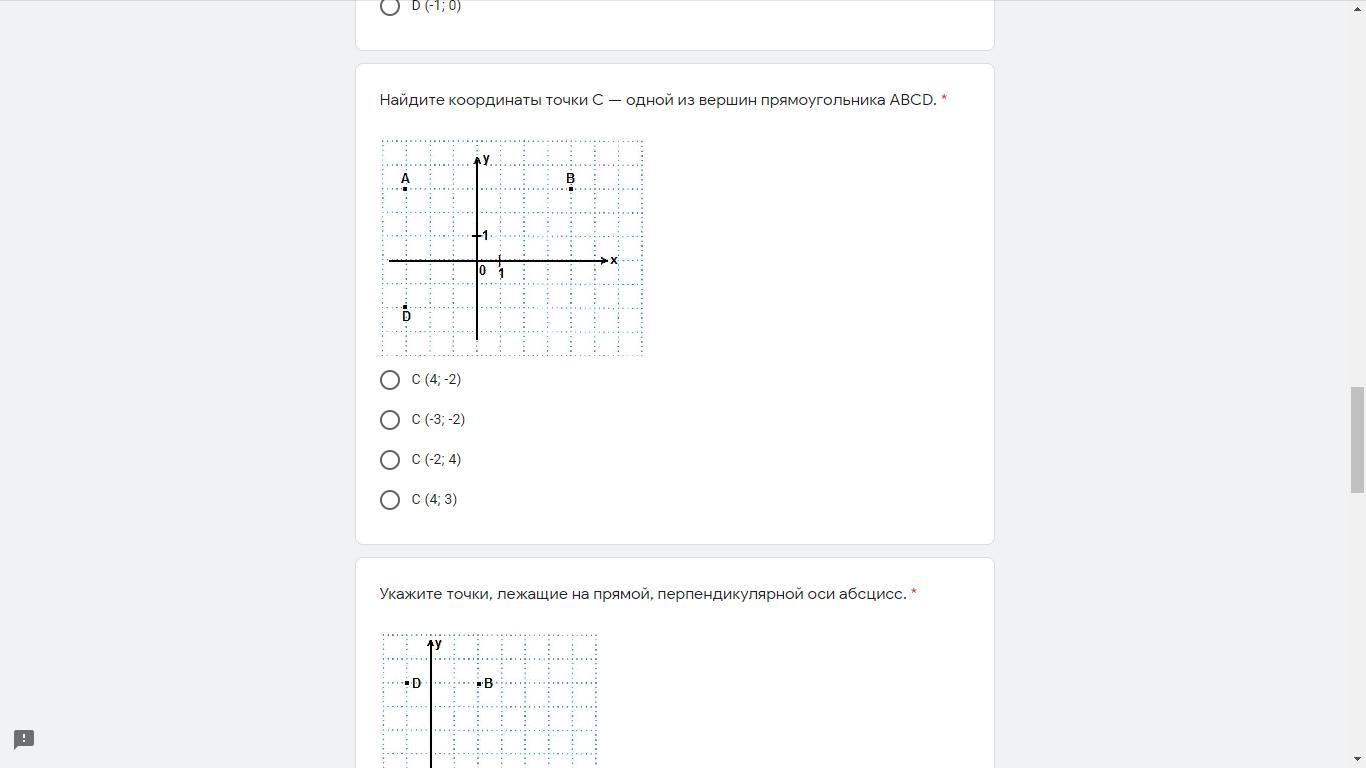 D (-1; 0)

Найдите координаты точки C — одной из вершин прямоугольника ABCD. *

y
A
B
1
0
1
x
D

C (4; -2)

C (-3; -2)

C (-2; 4)

C (4; 3)

Укажите точки, лежащие на прямой, перпендикулярной оси абсцисс. *

y
D
B